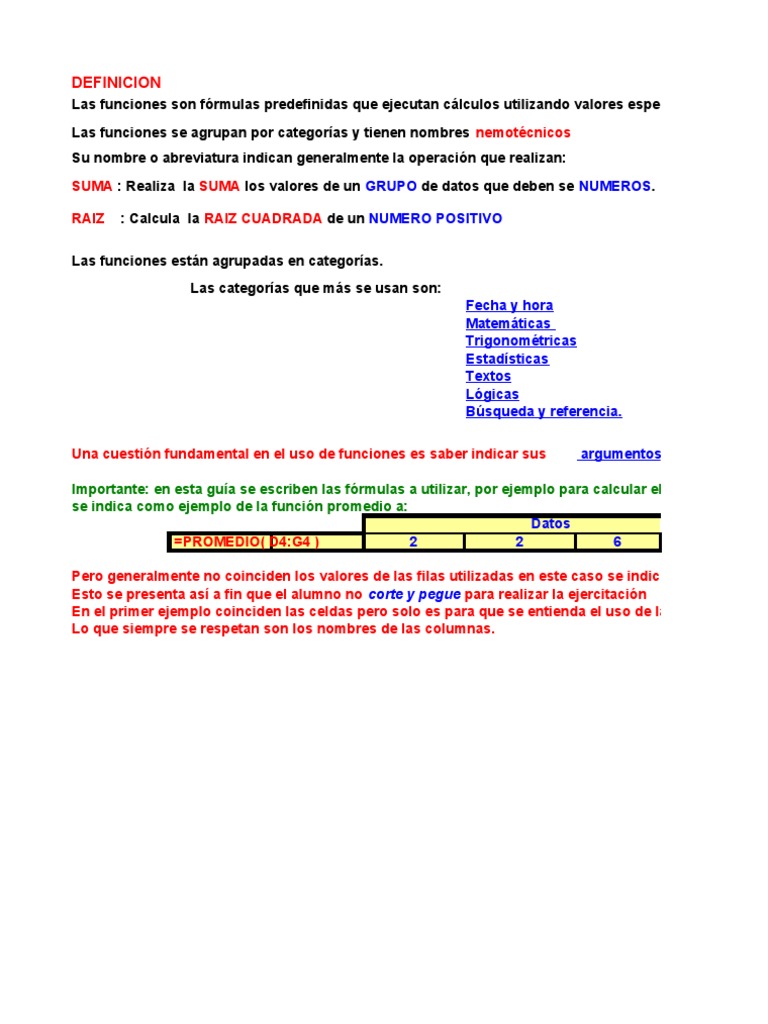 DEFINICION

Las funciones son fórmulas predefinidas que ejecutan cálculos utilizando valores espe

Las funciones se agrupan por categorías y tienen nombres nemotécnicos

Su nombre o abreviatura indican generalmente la operación que realizan:

SUMA : Realiza la SUMA los valores de un GRUPO de datos que deben se NUMEROS.

RAIZ : Calcula la RAIZ CUADRADA de un NUMERO POSITIVO

Las funciones están agrupadas en categorías.

Las categorías que más se usan son:

Fecha y hora
Matemáticas
Trigonométricas
Estadísticas
Textos
Lógicas
Búsqueda y referencia.

Una cuestión fundamental en el uso de funciones es saber indicar sus argumentos

Importante: en esta guía se escriben las fórmulas a utilizar, por ejemplo para calcular el
se indica como ejemplo de la función promedio a:

| | Datos | | |
|---|---|---|---|
| =PROMEDIO( D4:G4 ) | 2 | 2 | 6 |

Pero generalmente no coinciden los valores de las filas utilizadas en este caso se indic
Esto se presenta así a fin que el alumno no corte y pegue para realizar la ejercitación
En el primer ejemplo coinciden las celdas pero solo es para que se entienda el uso de l
Lo que siempre se respetan son los nombres de las columnas.